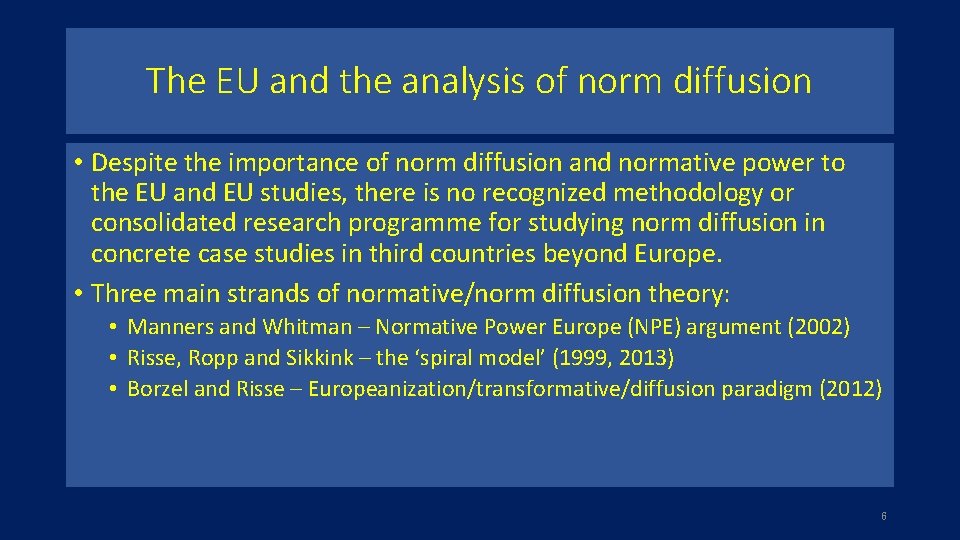 The EU and the analysis of norm diffusion

• Despite the importance of norm diffusion and normative power to the EU and EU studies, there is no recognized methodology or consolidated research programme for studying norm diffusion in concrete case studies in third countries beyond Europe.

• Three main strands of normative/norm diffusion theory:

• Manners and Whitman – Normative Power Europe (NPE) argument (2002)
• Risse, Ropp and Sikkink – the 'spiral model' (1999, 2013)
• Borzel and Risse – Europeanization/transformative/diffusion paradigm (2012)

6